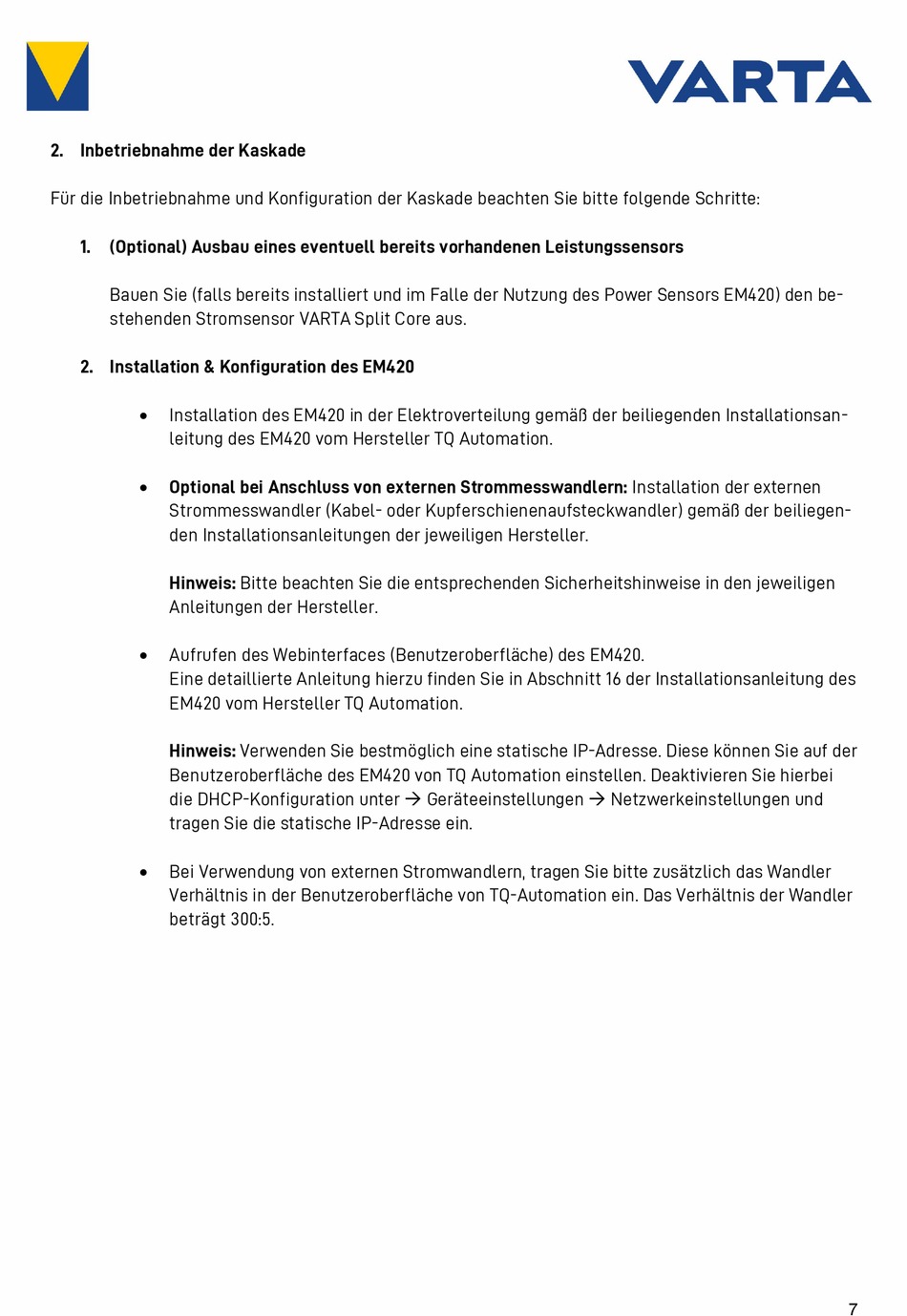 VARTA

2. Inbetriebnahme der Kaskade

Für die Inbetriebnahme und Konfiguration der Kaskade beachten Sie bitte folgende Schritte:

1. (Optional) Ausbau eines eventuell bereits vorhandenen Leistungssensors

Bauen Sie (falls bereits installiert und im Falle der Nutzung des Power Sensors EM420) den bestehenden Stromsensor VARTA Split Core aus.

2. Installation & Konfiguration des EM420

• Installation des EM420 in der Elektroverteilung gemäß der beiliegenden Installationsanleitung des EM420 vom Hersteller TQ Automation.

• Optional bei Anschluss von externen Strommesswandlern: Installation der externen Strommesswandler (Kabel- oder Kupferschienenaufsteckwandler) gemäß der beiliegenden Installationsanleitungen der jeweiligen Hersteller.

Hinweis: Bitte beachten Sie die entsprechenden Sicherheitshinweise in den jeweiligen Anleitungen der Hersteller.

• Aufrufen des Webinterfaces (Benutzeroberfläche) des EM420.
Eine detaillierte Anleitung hierzu finden Sie in Abschnitt 16 der Installationsanleitung des EM420 vom Hersteller TQ Automation.

Hinweis: Verwenden Sie bestmöglich eine statische IP-Adresse. Diese können Sie auf der Benutzeroberfläche des EM420 von TQ Automation einstellen. Deaktivieren Sie hierbei die DHCP-Konfiguration unter → Geräteeinstellungen → Netzwerkeinstellungen und tragen Sie die statische IP-Adresse ein.

• Bei Verwendung von externen Stromwandlern, tragen Sie bitte zusätzlich das Wandler Verhältnis in der Benutzeroberfläche von TQ-Automation ein. Das Verhältnis der Wandler beträgt 300:5.

7